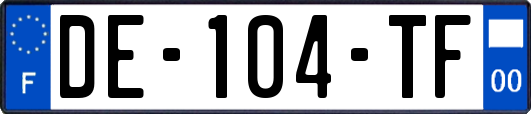 F
DE-104-TF
00